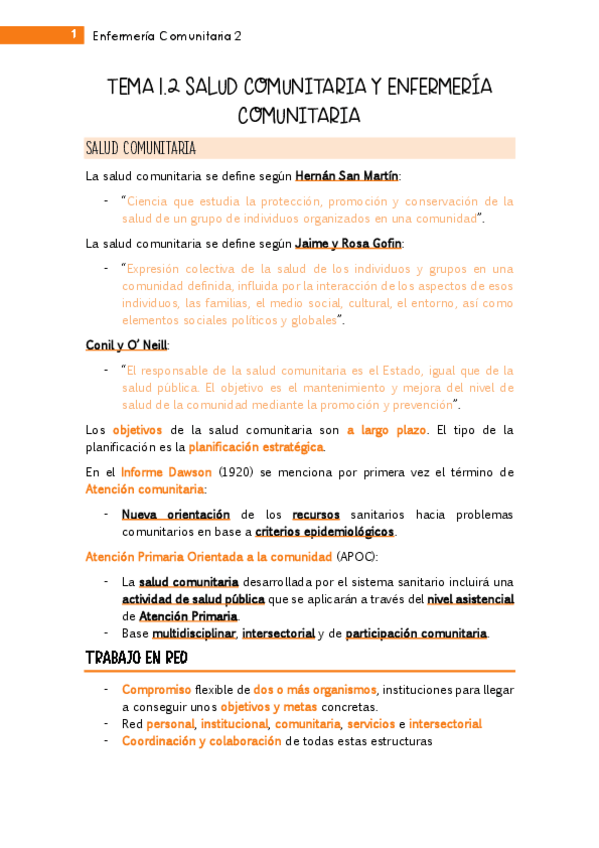 1 Enfermería Comunitaria 2

TEMA 1.2 SALUD COMUNITARIA Y ENFERMERÍA COMUNITARIA

SALUD COMUNITARIA

La salud comunitaria se define según Hernán San Martín:

- "Ciencia que estudia la protección, promoción y conservación de la salud de un grupo de individuos organizados en una comunidad".

La salud comunitaria se define según Jaime y Rosa Gofin:

- "Expresión colectiva de la salud de los individuos y grupos en una comunidad definida, influida por la interacción de los aspectos de esos individuos, las familias, el medio social, cultural, el entorno, así como elementos sociales políticos y globales".

Conil y O' Neill:

- "El responsable de la salud comunitaria es el Estado, igual que de la salud pública. El objetivo es el mantenimiento y mejora del nivel de salud de la comunidad mediante la promoción y prevención".

Los objetivos de la salud comunitaria son a largo plazo. El tipo de la planificación es la planificación estratégica.

En el Informe Dawson (1920) se menciona por primera vez el término de Atención comunitaria:

- Nueva orientación de los recursos sanitarios hacia problemas comunitarios en base a criterios epidemiológicos.

Atención Primaria Orientada a la comunidad (APOC):

- La salud comunitaria desarrollada por el sistema sanitario incluirá una actividad de salud pública que se aplicarán a través del nivel asistencial de Atención Primaria.
- Base multidisciplinar, intersectorial y de participación comunitaria.

TRABAJO EN RED

- Compromiso flexible de dos o más organismos, instituciones para llegar a conseguir unos objetivos y metas concretas.
- Red personal, institucional, comunitaria, servicios e intersectorial
- Coordinación y colaboración de todas estas estructuras